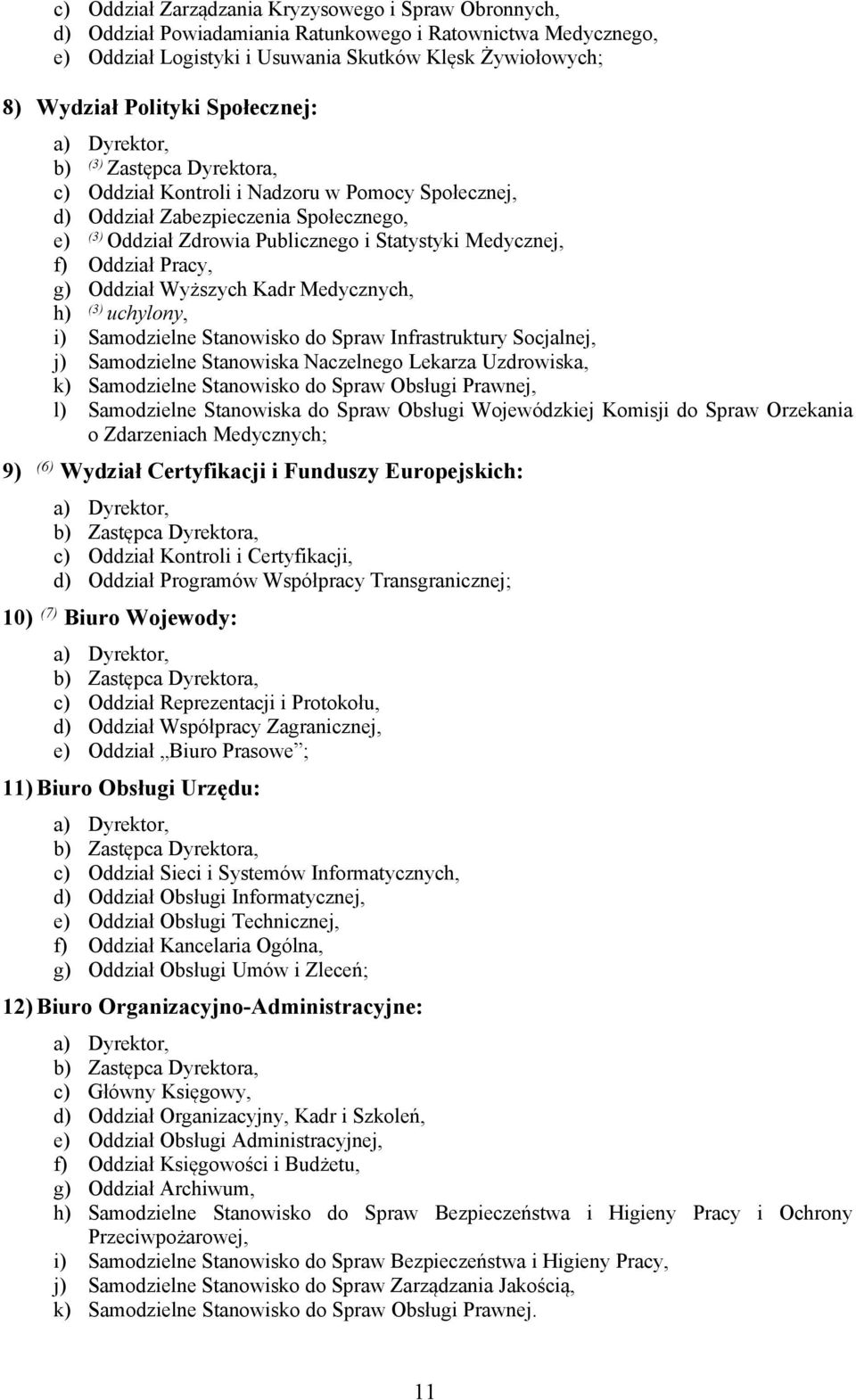 c) Oddział Zarządzania Kryzysowego i Spraw Obronnych,
d) Oddział Powiadamiania Ratunkowego i Ratownictwa Medycznego,
e) Oddział Logistyki i Usuwania Skutków Klęsk Żywiołowych;

8) Wydział Polityki Społecznej:

a) Dyrektor,
b) $^{(3)}$ Zastępca Dyrektora,
c) Oddział Kontroli i Nadzoru w Pomocy Społecznej,
d) Oddział Zabezpieczenia Społecznego,
e) $^{(3)}$ Oddział Zdrowia Publicznego i Statystyki Medycznej,
f) Oddział Pracy,
g) Oddział Wyższych Kadr Medycznych,
h) $^{(3)}$ uchylony,
i) Samodzielne Stanowisko do Spraw Infrastruktury Socjalnej,
j) Samodzielne Stanowiska Naczelnego Lekarza Uzdrowiska,
k) Samodzielne Stanowisko do Spraw Obsługi Prawnej,
l) Samodzielne Stanowiska do Spraw Obsługi Wojewódzkiej Komisji do Spraw Orzekania o Zdarzeniach Medycznych;

9) $^{(6)}$ Wydział Certyfikacji i Funduszy Europejskich:

a) Dyrektor,
b) Zastępca Dyrektora,
c) Oddział Kontroli i Certyfikacji,
d) Oddział Programów Współpracy Transgranicznej;

10) $^{(7)}$ Biuro Wojewody:

a) Dyrektor,
b) Zastępca Dyrektora,
c) Oddział Reprezentacji i Protokołu,
d) Oddział Współpracy Zagranicznej,
e) Oddział „Biuro Prasowe”;

11) Biuro Obsługi Urzędu:

a) Dyrektor,
b) Zastępca Dyrektora,
c) Oddział Sieci i Systemów Informatycznych,
d) Oddział Obsługi Informatycznej,
e) Oddział Obsługi Technicznej,
f) Oddział Kancelaria Ogólna,
g) Oddział Obsługi Umów i Zleceń;

12) Biuro Organizacyjno-Administracyjne:

a) Dyrektor,
b) Zastępca Dyrektora,
c) Główny Księgowy,
d) Oddział Organizacyjny, Kadr i Szkoleń,
e) Oddział Obsługi Administracyjnej,
f) Oddział Księgowości i Budżetu,
g) Oddział Archiwum,
h) Samodzielne Stanowisko do Spraw Bezpieczeństwa i Higieny Pracy i Ochrony Przeciwpożarowej,
i) Samodzielne Stanowisko do Spraw Bezpieczeństwa i Higieny Pracy,
j) Samodzielne Stanowisko do Spraw Zarządzania Jakością,
k) Samodzielne Stanowisko do Spraw Obsługi Prawnej.

11